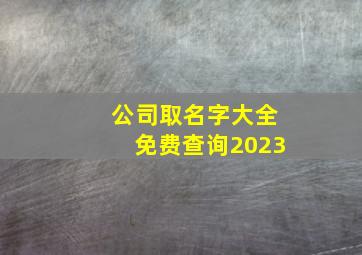 公司取名字大全
免费查询2023